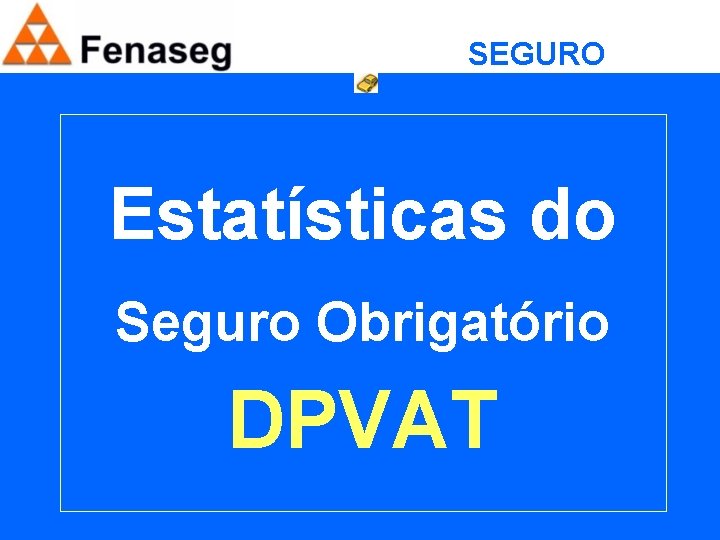 Fenaseg

SEGURO

Estatísticas do

Seguro Obrigatório

DPVAT